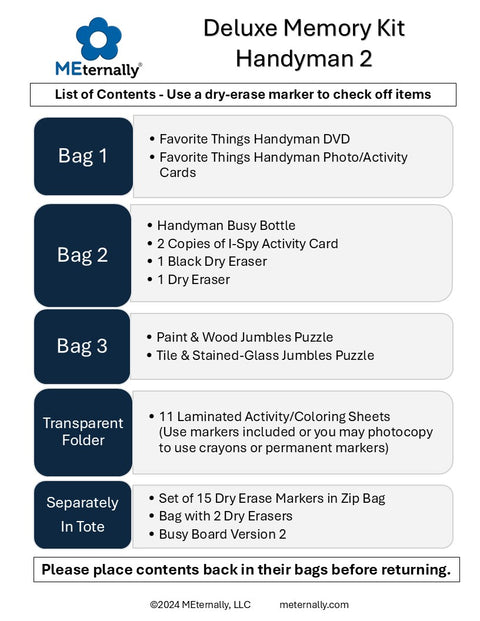 MEternally®

Deluxe Memory Kit
Handyman 2

List of Contents - Use a dry-erase marker to check off items

Bag 1

• Favorite Things Handyman DVD
• Favorite Things Handyman Photo/Activity Cards

Bag 2

• Handyman Busy Bottle
• 2 Copies of I-Spy Activity Card
• 1 Black Dry Eraser
• 1 Dry Eraser

Bag 3

• Paint & Wood Jumbles Puzzle
• Tile & Stained-Glass Jumbles Puzzle

Transparent Folder

• 11 Laminated Activity/Coloring Sheets (Use markers included or you may photocopy to use crayons or permanent markers)

Separately In Tote

• Set of 15 Dry Erase Markers in Zip Bag
• Bag with 2 Dry Erasers
• Busy Board Version 2

Please place contents back in their bags before returning.

©2024 MEternally, LLC meternally.com